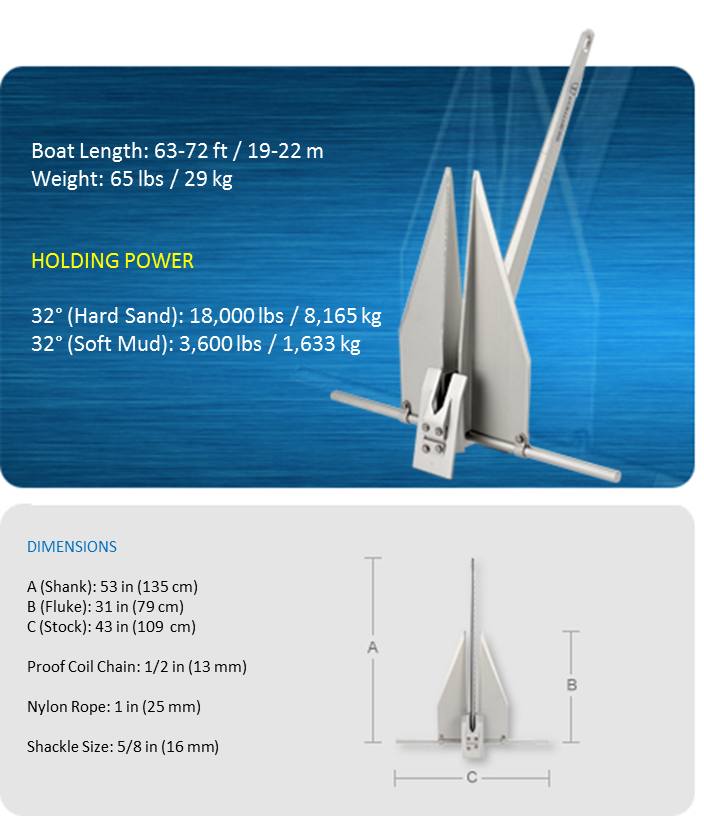 Boat Length: 63-72 ft / 19-22 m
Weight: 65 lbs / 29 kg

HOLDING POWER

32° (Hard Sand): 18,000 lbs / 8,165 kg
32° (Soft Mud): 3,600 lbs / 1,633 kg

DIMENSIONS

A (Shank): 53 in (135 cm)
B (Fluke): 31 in (79 cm)
C (Stock): 43 in (109 cm)

Proof Coil Chain: 1/2 in (13 mm)

Nylon Rope: 1 in (25 mm)

Shackle Size: 5/8 in (16 mm)

A

B

C